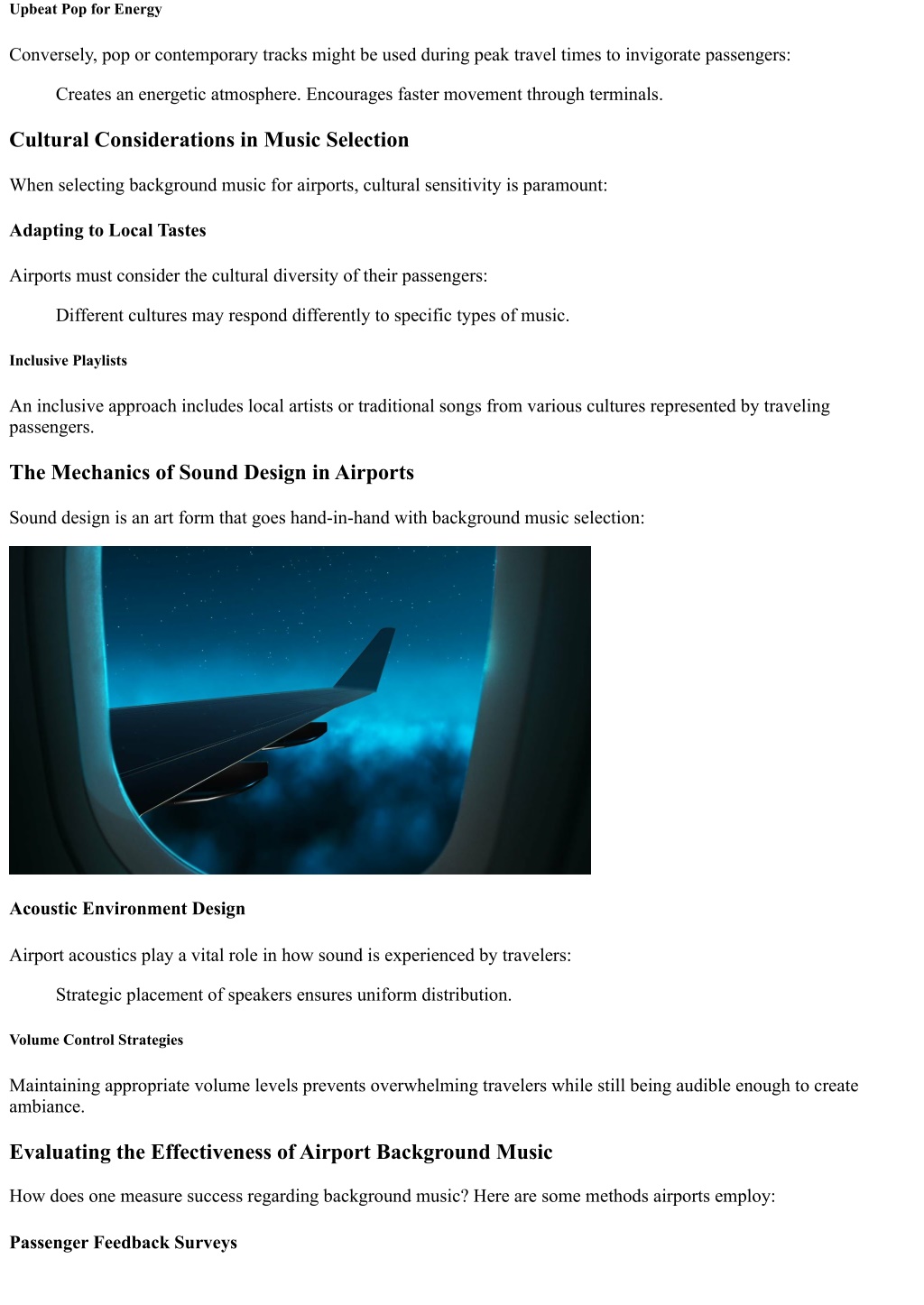 Upbeat Pop for Energy

Conversely, pop or contemporary tracks might be used during peak travel times to invigorate passengers:

Creates an energetic atmosphere. Encourages faster movement through terminals.

Cultural Considerations in Music Selection

When selecting background music for airports, cultural sensitivity is paramount:

Adapting to Local Tastes

Airports must consider the cultural diversity of their passengers:

Different cultures may respond differently to specific types of music.

Inclusive Playlists

An inclusive approach includes local artists or traditional songs from various cultures represented by traveling passengers.

The Mechanics of Sound Design in Airports

Sound design is an art form that goes hand-in-hand with background music selection:

Acoustic Environment Design

Airport acoustics play a vital role in how sound is experienced by travelers:

Strategic placement of speakers ensures uniform distribution.

Volume Control Strategies

Maintaining appropriate volume levels prevents overwhelming travelers while still being audible enough to create ambiance.

Evaluating the Effectiveness of Airport Background Music

How does one measure success regarding background music? Here are some methods airports employ:

Passenger Feedback Surveys